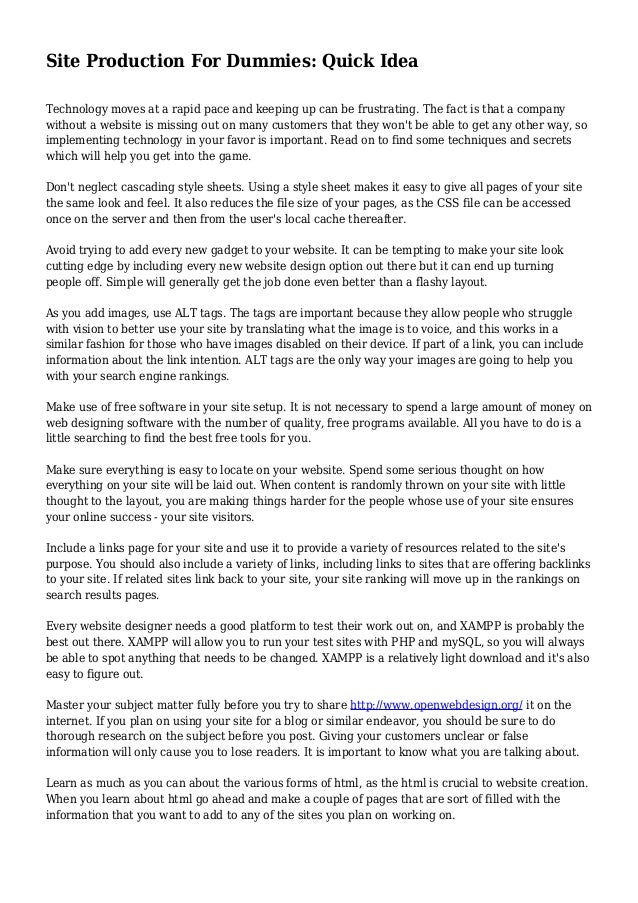 Site Production For Dummies: Quick Idea

Technology moves at a rapid pace and keeping up can be frustrating. The fact is that a company without a website is missing out on many customers that they won't be able to get any other way, so implementing technology in your favor is important. Read on to find some techniques and secrets which will help you get into the game.

Don't neglect cascading style sheets. Using a style sheet makes it easy to give all pages of your site the same look and feel. It also reduces the file size of your pages, as the CSS file can be accessed once on the server and then from the user's local cache thereafter.

Avoid trying to add every new gadget to your website. It can be tempting to make your site look cutting edge by including every new website design option out there but it can end up turning people off. Simple will generally get the job done even better than a flashy layout.

As you add images, use ALT tags. The tags are important because they allow people who struggle with vision to better use your site by translating what the image is to voice, and this works in a similar fashion for those who have images disabled on their device. If part of a link, you can include information about the link intention. ALT tags are the only way your images are going to help you with your search engine rankings.

Make use of free software in your site setup. It is not necessary to spend a large amount of money on web designing software with the number of quality, free programs available. All you have to do is a little searching to find the best free tools for you.

Make sure everything is easy to locate on your website. Spend some serious thought on how everything on your site will be laid out. When content is randomly thrown on your site with little thought to the layout, you are making things harder for the people whose use of your site ensures your online success - your site visitors.

Include a links page for your site and use it to provide a variety of resources related to the site's purpose. You should also include a variety of links, including links to sites that are offering backlinks to your site. If related sites link back to your site, your site ranking will move up in the rankings on search results pages.

Every website designer needs a good platform to test their work out on, and XAMPP is probably the best out there. XAMPP will allow you to run your test sites with PHP and mySQL, so you will always be able to spot anything that needs to be changed. XAMPP is a relatively light download and it's also easy to figure out.

Master your subject matter fully before you try to share http://www.openwebdesign.org/ it on the internet. If you plan on using your site for a blog or similar endeavor, you should be sure to do thorough research on the subject before you post. Giving your customers unclear or false information will only cause you to lose readers. It is important to know what you are talking about.

Learn as much as you can about the various forms of html, as the html is crucial to website creation. When you learn about html go ahead and make a couple of pages that are sort of filled with the information that you want to add to any of the sites you plan on working on.